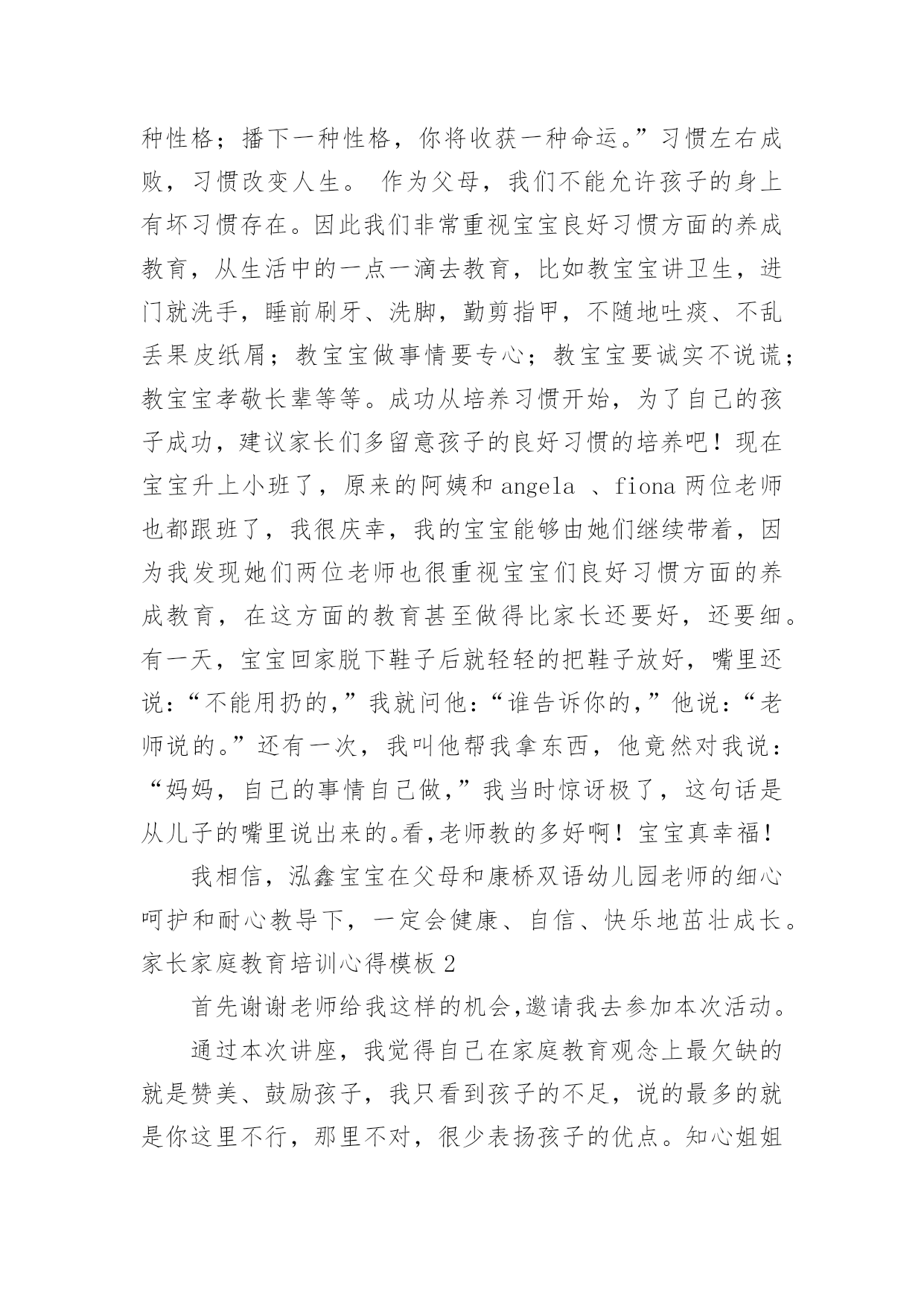 种性格；播下一种性格，你将收获一种命运。”习惯左右成败，习惯改变人生。 作为父母，我们不能允许孩子的身上有坏习惯存在。因此我们非常重视宝宝良好习惯方面的养成教育，从生活中的一点一滴去教育，比如教宝宝讲卫生，进门就洗手，睡前刷牙、洗脚，勤剪指甲，不随地吐痰、不乱丢果皮纸屑；教宝宝做事情要专心；教宝宝要诚实不说谎；教宝宝孝敬长辈等等。成功从培养习惯开始，为了自己的孩子成功，建议家长们多留意孩子的良好习惯的培养吧！现在宝宝升上小班了，原来的阿姨和 angela 、fiona 两位老师也都跟班了，我很庆幸，我的宝宝能够由她们继续带着，因为我发现她们两位老师也很重视宝宝们良好习惯方面的养成教育，在这方面的教育甚至做得比家长还要好，还要细。有一天，宝宝回家脱下鞋子后就轻轻的把鞋子放好，嘴里还说：“不能用扔的，”我就问他：“谁告诉你的，”他说：“老师说的。”还有一次，我叫他帮我拿东西，他竟然对我说：“妈妈，自己的事情自己做，”我当时惊讶极了，这句话是从儿子的嘴里说出来的。看，老师教的多好啊！宝宝真幸福！

我相信，泓鑫宝宝在父母和康桥双语幼儿园老师的细心呵护和耐心教导下，一定会健康、自信、快乐地茁壮成长。

家长家庭教育培训心得模板 2

首先谢谢老师给我这样的机会，邀请我去参加本次活动。

通过本次讲座，我觉得自己在家庭教育观念上最欠缺的就是赞美、鼓励孩子，我只看到孩子的不足，说的最多的就是你这里不行，那里不对，很少表扬孩子的优点。知心姐姐